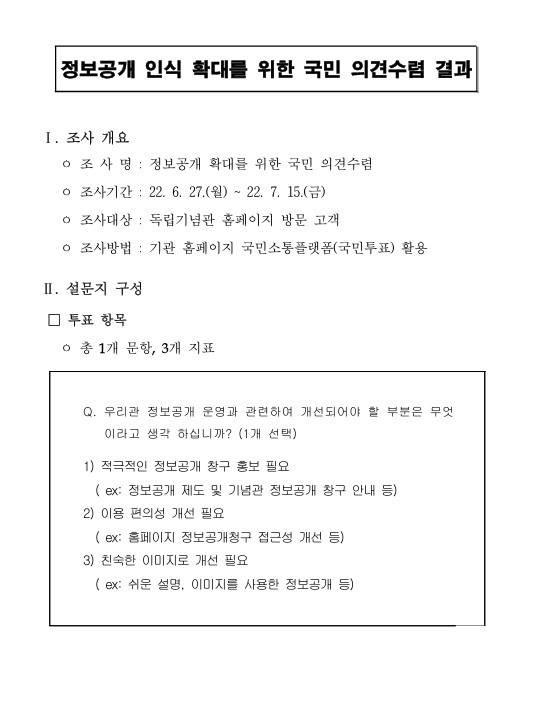 정보공개 인식 확대를 위한 국민 의견수렴 결과

Ⅰ. 조사 개요

○ 조 사 명 : 정보공개 확대를 위한 국민 의견수렴

○ 조사기간 : 22. 6. 27.(월) ~ 22. 7. 15.(금)

○ 조사대상 : 독립기념관 홈페이지 방문 고객

○ 조사방법 : 기관 홈페이지 국민소통플랫폼(국민투표) 활용

Ⅱ. 설문지 구성

□ 투표 항목

○ 총 1개 문항, 3개 지표

Q. 우리관 정보공개 운영과 관련하여 개선되어야 할 부분은 무엇이라고 생각 하십니까? (1개 선택)

1) 적극적인 정보공개 창구 홍보 필요
( ex: 정보공개 제도 및 기념관 정보공개 창구 안내 등)

2) 이용 편의성 개선 필요
( ex: 홈페이지 정보공개청구 접근성 개선 등)

3) 친숙한 이미지로 개선 필요
( ex: 쉬운 설명, 이미지를 사용한 정보공개 등)